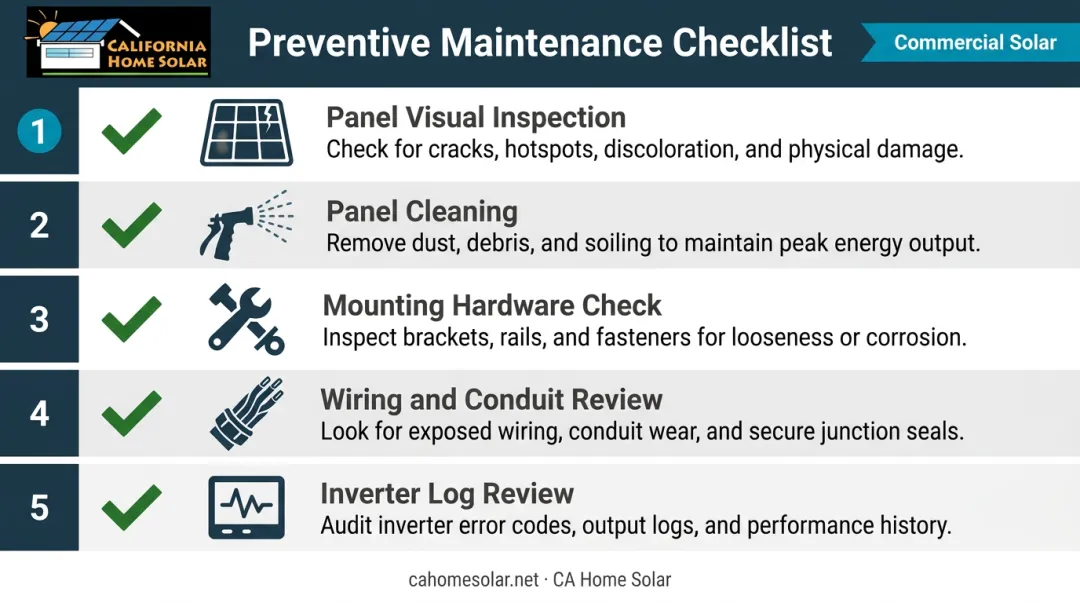 CALIFORNIA HOME SOLAR

Preventive Maintenance Checklist

Commercial Solar

1 Panel Visual Inspection
Check for cracks, hotspots, discoloration, and physical damage.

2 Panel Cleaning
Remove dust, debris, and soiling to maintain peak energy output.

3 Mounting Hardware Check
Inspect brackets, rails, and fasteners for looseness or corrosion.

4 Wiring and Conduit Review
Look for exposed wiring, conduit wear, and secure junction seals.

5 Inverter Log Review
Audit inverter error codes, output logs, and performance history.

cahomesolar.net · CA Home Solar